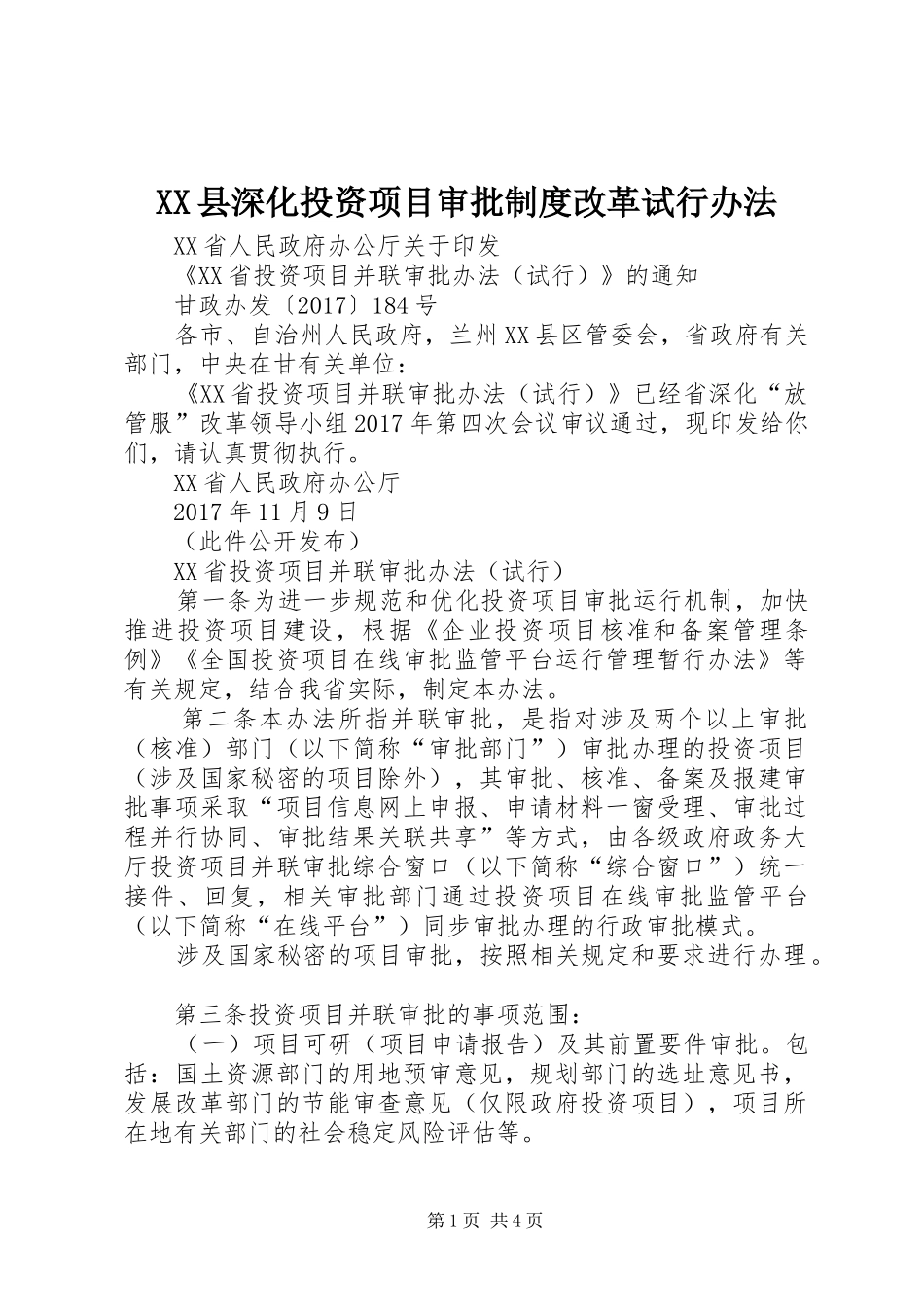 XX县深化投资项目审批制度改革试行办法

XX省人民政府办公厅关于印发

《XX省投资项目并联审批办法（试行）》的通知

甘政办发〔2017〕184号

各市、自治州人民政府，兰州XX县区管委会，省政府有关部门，中央在甘有关单位：

《XX省投资项目并联审批办法（试行）》已经省深化“放管服”改革领导小组2017年第四次会议审议通过，现印发给你们，请认真贯彻执行。

XX省人民政府办公厅

2017年11月9日

（此件公开发布）

XX省投资项目并联审批办法（试行）

第一条为进一步规范和优化投资项目审批运行机制，加快推进投资项目建设，根据《企业投资项目核准和备案管理条例》《全国投资项目在线审批监管平台运行管理暂行办法》等有关规定，结合我省实际，制定本办法。

第二条本办法所指并联审批，是指对涉及两个以上审批（核准）部门（以下简称“审批部门”）审批办理的投资项目（涉及国家秘密的项目除外），其审批、核准、备案及报建审批事项采取“项目信息网上申报、申请材料一窗受理、审批过程并行协同、审批结果关联共享”等方式，由各级政府政务大厅投资项目并联审批综合窗口（以下简称“综合窗口”）统一接件、回复，相关审批部门通过投资项目在线审批监管平台（以下简称“在线平台”）同步审批办理的行政审批模式。

涉及国家秘密的项目审批，按照相关规定和要求进行办理。

第三条投资项目并联审批的事项范围：

（一）项目可研（项目申请报告）及其前置要件审批。包括：国土资源部门的用地预审意见，规划部门的选址意见书，发展改革部门的节能审查意见（仅限政府投资项目），项目所在地有关部门的社会稳定风险评估等。

第1页 共4页